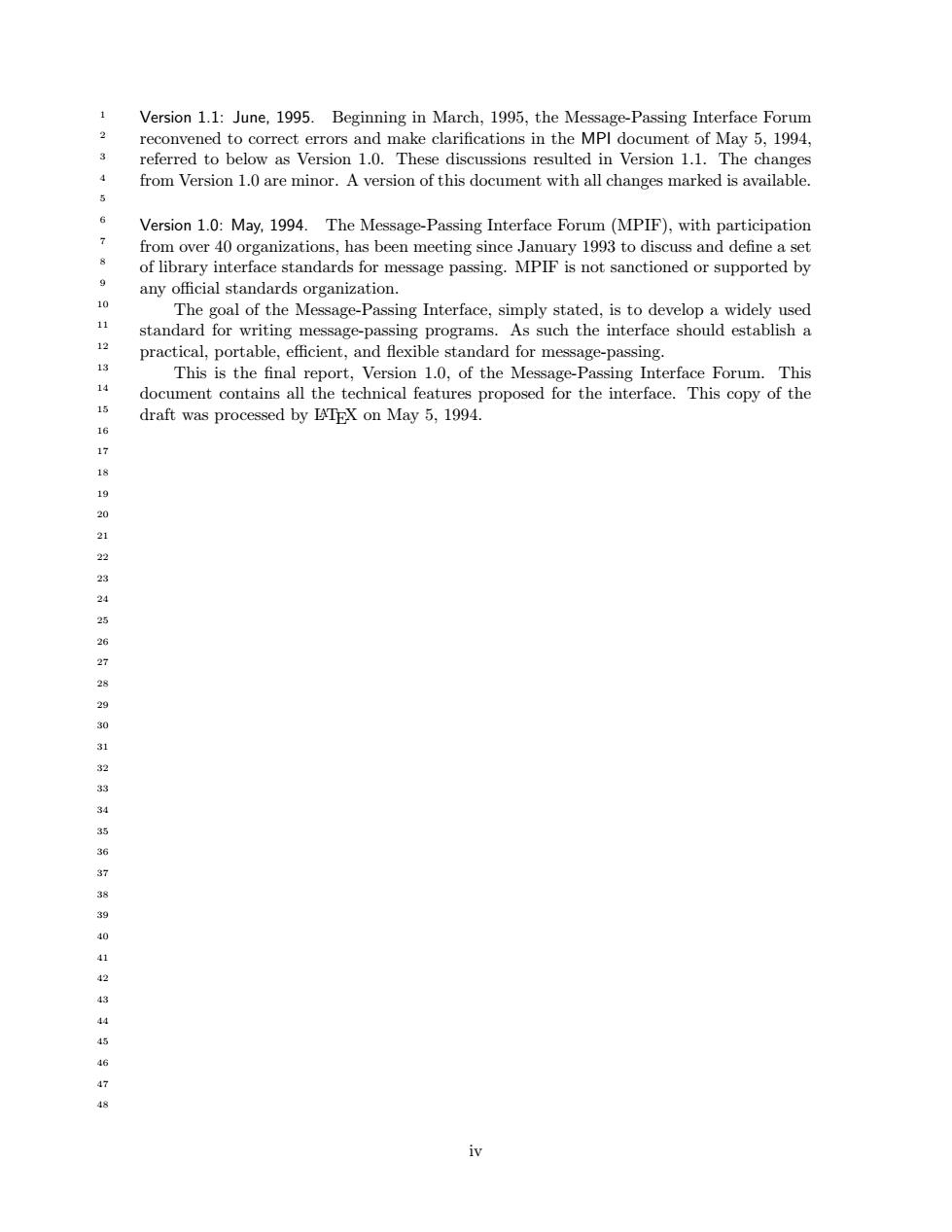 1
2
3
4
5
6
7
8
9
10
11
12
13
14
15
16
17
18
19
20
21
22
23
24
25
26
27
28
29
30
31
32
33
34
35
36
37
38
39
40
41
42
43
44
45
46
47
48

Version 1.1: June, 1995. Beginning in March, 1995, the Message-Passing Interface Forum reconvened to correct errors and make clarifications in the MPI document of May 5, 1994, referred to below as Version 1.0. These discussions resulted in Version 1.1. The changes from Version 1.0 are minor. A version of this document with all changes marked is available.

Version 1.0: May, 1994. The Message-Passing Interface Forum (MPIF), with participation from over 40 organizations, has been meeting since January 1993 to discuss and define a set of library interface standards for message passing. MPIF is not sanctioned or supported by any official standards organization.

The goal of the Message-Passing Interface, simply stated, is to develop a widely used standard for writing message-passing programs. As such the interface should establish a practical, portable, efficient, and flexible standard for message-passing.

This is the final report, Version 1.0, of the Message-Passing Interface Forum. This document contains all the technical features proposed for the interface. This copy of the draft was processed by LaTeX on May 5, 1994.

iv